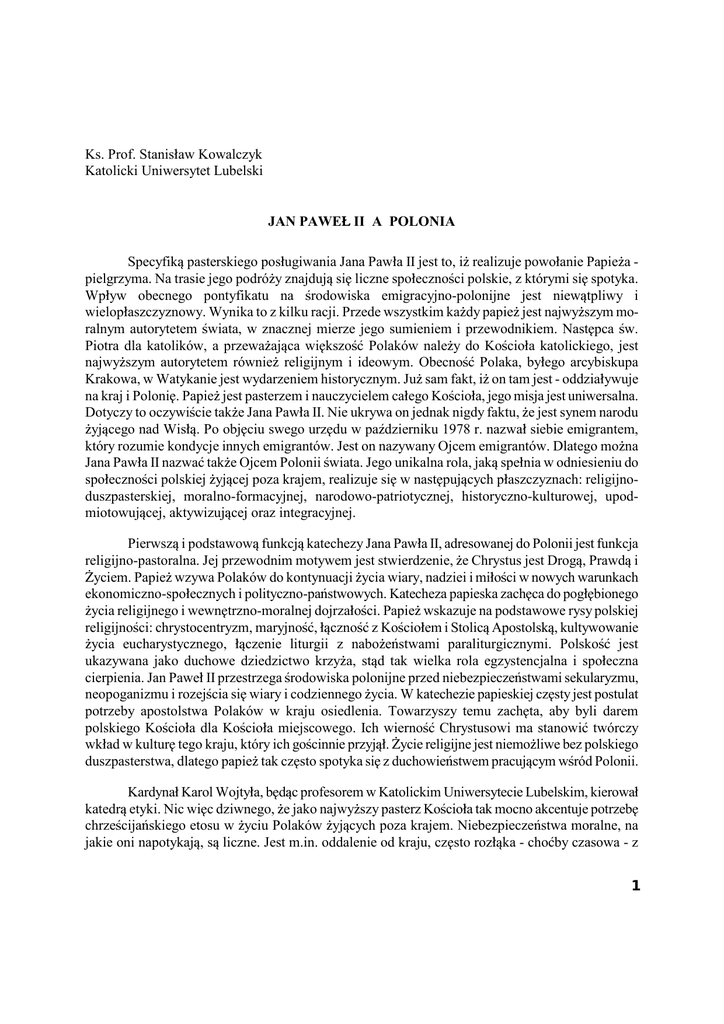 Ks. Prof. Stanisław Kowalczyk
Katolicki Uniwersytet Lubelski

JAN PAWEŁ II A POLONIA

Specyfiką pasterskiego posługiwania Jana Pawła II jest to, iż realizuje powołanie Papieża - pielgrzyma. Na trasie jego podróży znajdują się liczne społeczności polskie, z którymi się spotyka. Wpływ obecnego pontyfikatu na środowiska emigracyjno-polonijne jest niewątpliwy i wielopłaszczyznowy. Wynika to z kilku racji. Przede wszystkim każdy papież jest najwyższym moralnym autorytetem świata, w znacznej mierze jego sumieniem i przewodnikiem. Następca św. Piotra dla katolików, a przeważająca większość Polaków należy do Kościoła katolickiego, jest najwyższym autorytetem również religijnym i ideowym. Obecność Polaka, byłego arcybiskupa Krakowa, w Watykanie jest wydarzeniem historycznym. Już sam fakt, iż on tam jest - oddziaływuje na kraj i Polonię. Papież jest pasterzem i nauczycielem całego Kościoła, jego misja jest uniwersalna. Dotyczy to oczywiście także Jana Pawła II. Nie ukrywa on jednak nigdy faktu, że jest synem narodu żyjącego nad Wisłą. Po objęciu swego urzędu w październiku 1978 r. nazwał siebie emigrantem, który rozumie kondycje innych emigrantów. Jest on nazywany Ojcem emigrantów. Dlatego można Jana Pawła II nazwać także Ojcem Polonii świata. Jego unikalna rola, jaką spełnia w odniesieniu do społeczności polskiej żyjącej poza krajem, realizuje się w następujących płaszczyznach: religijno-duszpasterskiej, moralno-formacyjnej, narodowo-patriotycznej, historyczno-kulturowej, upodmiotowującej, aktywizującej oraz integracyjnej.

Pierwszą i podstawową funkcją katechezy Jana Pawła II, adresowanej do Polonii jest funkcja religijno-pastoralna. Jej przewodnim motywem jest stwierdzenie, że Chrystus jest Drogą, Prawdą i Życiem. Papież wzywa Polaków do kontynuacji życia wiary, nadziei i miłości w nowych warunkach ekonomiczno-społecznych i polityczno-państwowych. Katecheza papieska zachęca do pogłębionego życia religijnego i wewnętrzno-moralnej dojrzałości. Papież wskazuje na podstawowe rysy polskiej religijności: chrystocentryzm, maryjność, łączność z Kościołem i Stolicą Apostolską, kultywowanie życia eucharystycznego, łączenie liturgii z nabożeństwami paraliturgicznymi. Polskość jest ukazywana jako duchowe dziedzictwo krzyża, stąd tak wielka rola egzystencjalna i społeczna cierpienia. Jan Paweł II przestrzega środowiska polonijne przed niebezpieczeństwami sekularyzmu, neopoganizmu i rozejścia się wiary i codziennego życia. W katechezie papieskiej częsty jest postulat potrzeby apostolstwa Polaków w kraju osiedlenia. Towarzyszy temu zachęta, aby byli darem polskiego Kościoła dla Kościoła miejscowego. Ich wierność Chrystusowi ma stanowić twórczy wkład w kulturę tego kraju, który ich gościnnie przyjął. Życie religijne jest niemożliwe bez polskiego duszpasterstwa, dlatego papież tak często spotyka się z duchowieństwem pracującym wśród Polonii.

Kardynał Karol Wojtyła, będąc profesorem w Katolickim Uniwersytecie Lubelskim, kierował katedrą etyki. Nic więc dziwnego, że jako najwyższy pasterz Kościoła tak mocno akcentuje potrzebę chrześcijańskiego etosu w życiu Polaków żyjących poza krajem. Niebezpieczeństwa moralne, na jakie oni napotykają, są liczne. Jest m.in. oddalenie od kraju, często rozłąka - choćby czasowa - z

1